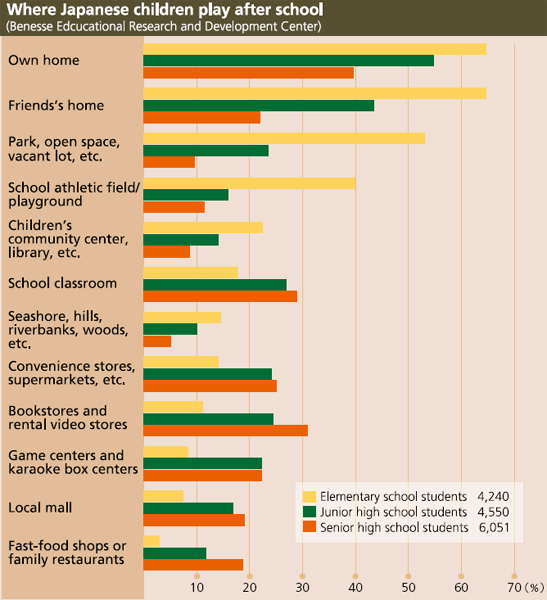 Where Japanese children play after school
(Benesse Edcucational Research and Development Center)

Own home

Friends's home

Park, open space, vacant lot, etc.

School athletic field/ playground

Children's community center, library, etc.

School classroom

Seashore, hills, riverbanks, woods, etc.

Convenience stores, supermarkets, etc.

Bookstores and rental video stores

Game centers and karaoke box centers

Local mall

Fast-food shops or family restaurants

Elementary school students 4,240
Junior high school students 4,550
Senior high school students 6,051

10 20 30 40 50 60 70 (%)